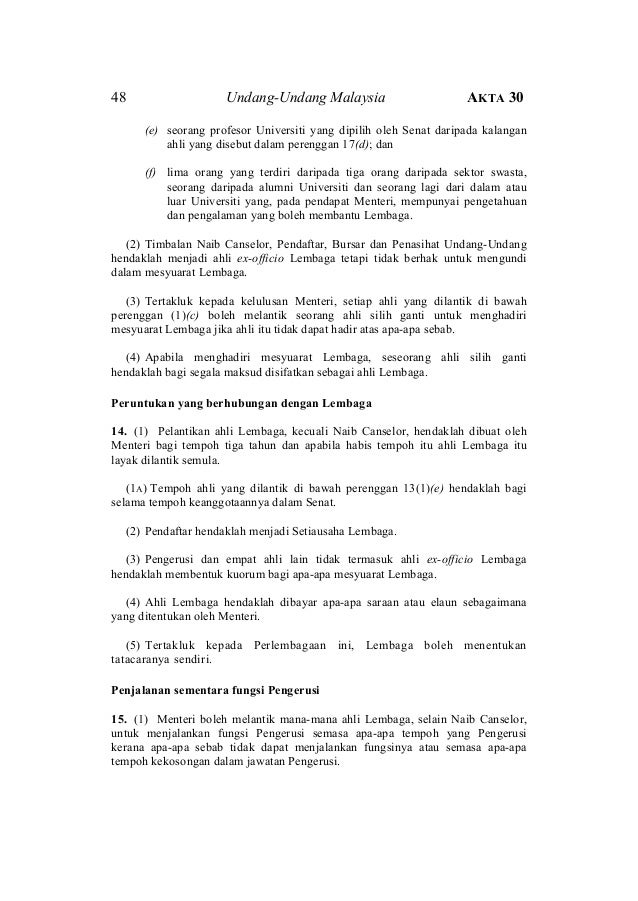 48 Undang-Undang Malaysia AKTA 30

(e) seorang profesor Universiti yang dipilih oleh Senat daripada kalangan ahli yang disebut dalam perenggan 17(d); dan

(f) lima orang yang terdiri daripada tiga orang daripada sektor swasta, seorang daripada alumni Universiti dan seorang lagi dari dalam atau luar Universiti yang, pada pendapat Menteri, mempunyai pengetahuan dan pengalaman yang boleh membantu Lembaga.

(2) Timbalan Naib Canselor, Pendaftar, Bursar dan Penasihat Undang-Undang hendaklah menjadi ahli ex-officio Lembaga tetapi tidak berhak untuk mengundi dalam mesyuarat Lembaga.

(3) Tertakluk kepada kelulusan Menteri, setiap ahli yang dilantik di bawah perenggan (1)(c) boleh melantik seorang ahli silih ganti untuk menghadiri mesyuarat Lembaga jika ahli itu tidak dapat hadir atas apa-apa sebab.

(4) Apabila menghadiri mesyuarat Lembaga, seseorang ahli silih ganti hendaklah bagi segala maksud disifatkan sebagai ahli Lembaga.

Peruntukan yang berhubungan dengan Lembaga

14. (1) Pelantikan ahli Lembaga, kecuali Naib Canselor, hendaklah dibuat oleh Menteri bagi tempoh tiga tahun dan apabila habis tempoh itu ahli Lembaga itu layak dilantik semula.

(1A) Tempoh ahli yang dilantik di bawah perenggan 13(1)(e) hendaklah bagi selama tempoh keanggotaannya dalam Senat.

(2) Pendaftar hendaklah menjadi Setiausaha Lembaga.

(3) Pengerusi dan empat ahli lain tidak termasuk ahli ex-officio Lembaga hendaklah membentuk kuorum bagi apa-apa mesyuarat Lembaga.

(4) Ahli Lembaga hendaklah dibayar apa-apa saraan atau elaun sebagaimana yang ditentukan oleh Menteri.

(5) Tertakluk kepada Perlembagaan ini, Lembaga boleh menentukan tatacaranya sendiri.

Penjalanan sementara fungsi Pengerusi

15. (1) Menteri boleh melantik mana-mana ahli Lembaga, selain Naib Canselor, untuk menjalankan fungsi Pengerusi semasa apa-apa tempoh yang Pengerusi kerana apa-apa sebab tidak dapat menjalankan fungsinya atau semasa apa-apa tempoh kekosongan dalam jawatan Pengerusi.